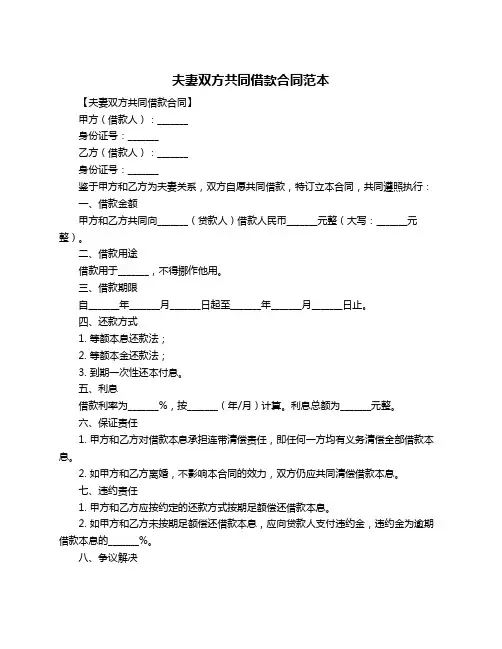 夫妻双方共同借款合同范本

【夫妻双方共同借款合同】

甲方（借款人）：______

身份证号：______

乙方（借款人）：______

身份证号：______

鉴于甲方和乙方为夫妻关系，双方自愿共同借款，特订立本合同，共同遵照执行：

一、借款金额

甲方和乙方共同向______（贷款人）借款人民币______元整（大写：______元整）。

二、借款用途

借款用于______，不得挪作他用。

三、借款期限

自______年______月______日起至______年______月______日止。

四、还款方式

1. 等额本息还款法；

2. 等额本金还款法；

3. 到期一次性还本付息。

五、利息

借款利率为______%，按______（年/月）计算。利息总额为______元整。

六、保证责任

1. 甲方和乙方对借款本息承担连带清偿责任，即任何一方均有义务清偿全部借款本息。

2. 如甲方和乙方离婚，不影响本合同的效力，双方仍应共同清偿借款本息。

七、违约责任

1. 甲方和乙方应按约定的还款方式按期足额偿还借款本息。

2. 如甲方和乙方未按期足额偿还借款本息，应向贷款人支付违约金，违约金为逾期借款本息的______%。

八、争议解决